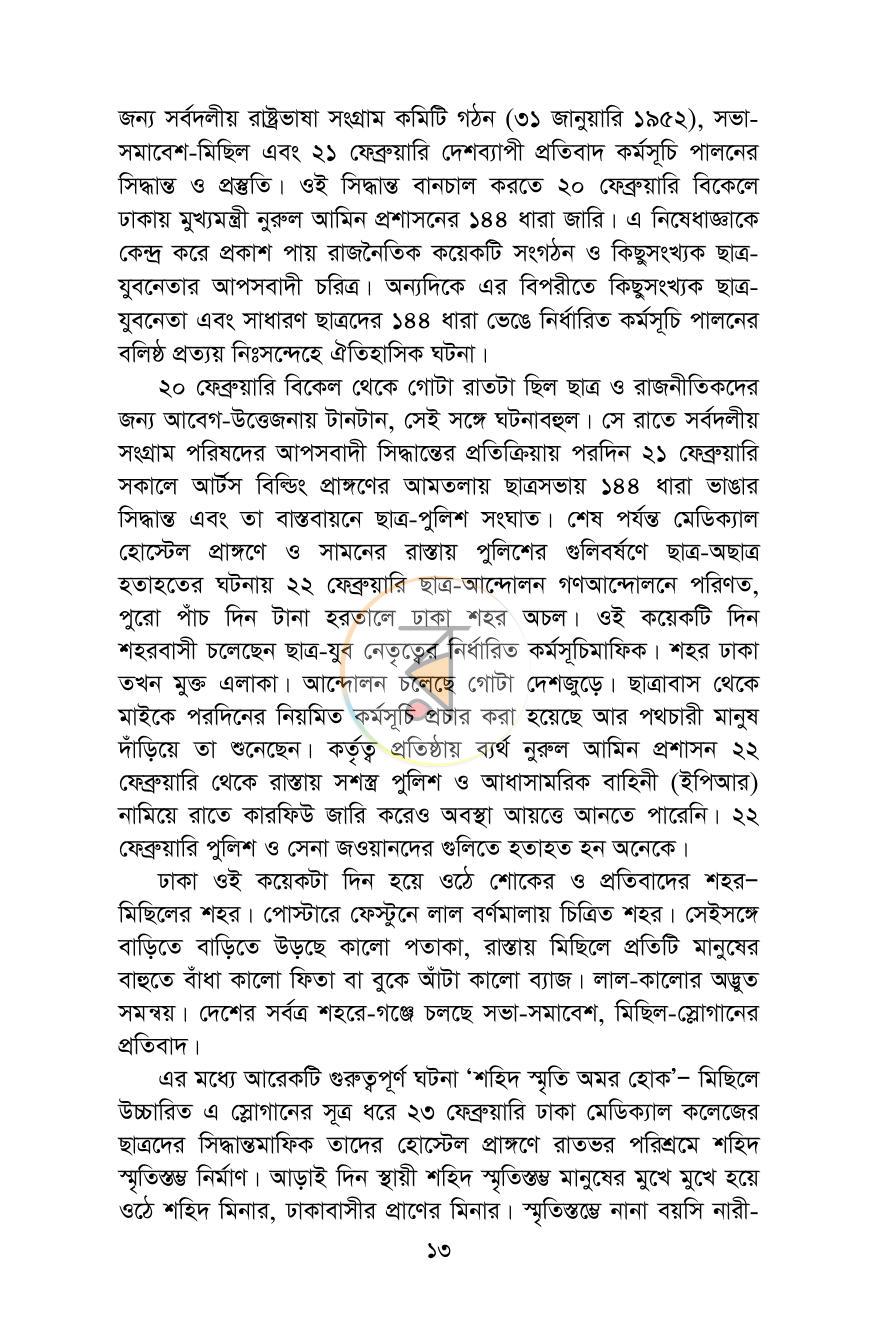 জন্য সর্বদলীয় রাষ্ট্রভাষা সংগ্রাম কমিটি গঠন (৩১ জানুয়ারি ১৯৫২), সভা-সমাবেশ-মিছিল এবং ২১ ফেব্রুয়ারি দেশব্যাপী প্রতিবাদ কর্মসূচি পালনের সিদ্ধান্ত ও প্রস্তুতি। ওই সিদ্ধান্ত বানচাল করতে ২০ ফেব্রুয়ারি বিকেলে ঢাকায় মুখ্যমন্ত্রী নুরুল আমিন প্রশাসনের ১৪৪ ধারা জারি। এ নিষেধাজ্ঞাকে কেন্দ্র করে প্রকাশ পায় রাজনৈতিক কয়েকটি সংগঠন ও কিছুসংখ্যক ছাত্র-যুবনেতার আপসবাদী চরিত্র। অন্যদিকে এর বিপরীতে কিছুসংখ্যক ছাত্র-যুবনেতা এবং সাধারণ ছাত্রদের ১৪৪ ধারা ভেঙে নির্ধারিত কর্মসূচি পালনের বলিষ্ঠ প্রত্যয় নিঃসন্দেহে ঐতিহাসিক ঘটনা।

২০ ফেব্রুয়ারি বিকেল থেকে গোটা রাতটা ছিল ছাত্র ও রাজনীতিকদের জন্য আবেগ-উত্তেজনায় টানটান, সেই সঙ্গে ঘটনাবহুল। সে রাতে সর্বদলীয় সংগ্রাম পরিষদের আপসবাদী সিদ্ধান্তের প্রতিক্রিয়ায় পরদিন ২১ ফেব্রুয়ারি সকালে আর্টস বিল্ডিং প্রাঙ্গণের আমতলায় ছাত্রসভায় ১৪৪ ধারা ভাঙার সিদ্ধান্ত এবং তা বাস্তবায়নে ছাত্র-পুলিশ সংঘাত। শেষ পর্যন্ত মেডিক্যাল হোস্টেল প্রাঙ্গণে ও সামনের রাস্তায় পুলিশের গুলিবর্ষণে ছাত্র-অছাত্র হতাহতের ঘটনায় ২২ ফেব্রুয়ারি ছাত্র-আন্দোলন গণআন্দোলনে পরিণত, পুরো পাঁচ দিন টানা হরতালে ঢাকা শহর অচল। ওই কয়েকটি দিন শহরবাসী চলেছেন ছাত্র-যুব নেতৃত্বের নির্ধারিত কর্মসূচিমাফিক। শহর ঢাকা তখন মুক্ত এলাকা। আন্দোলন চলেছে গোটা দেশজুড়ে। ছাত্রাবাস থেকে মাইকে পরদিনের নিয়মিত কর্মসূচি প্রচার করা হয়েছে আর পথচারী মানুষ দাঁড়িয়ে তা শুনেছেন। কর্তৃত্ব প্রতিষ্ঠায় ব্যর্থ নুরুল আমিন প্রশাসন ২২ ফেব্রুয়ারি থেকে রাস্তায় সশস্ত্র পুলিশ ও আধাসামরিক বাহিনী (ইপিআর) নামিয়ে রাতে কারফিউ জারি করেও অবস্থা আয়ত্তে আনতে পারেনি। ২২ ফেব্রুয়ারি পুলিশ ও সেনা জওয়ানদের গুলিতে হতাহত হন অনেকে।

ঢাকা ওই কয়েকটা দিন হয়ে ওঠে শোকের ও প্রতিবাদের শহর– মিছিলের শহর। পোস্টারে ফেস্টুনে লাল বর্ণমালায় চিত্রিত শহর। সেইসঙ্গে বাড়িতে বাড়িতে উড়ছে কালো পতাকা, রাস্তায় মিছিলে প্রতিটি মানুষের বাহুতে বাঁধা কালো ফিতা বা বুকে আঁটা কালো ব্যাজ। লাল-কালোর অদ্ভুত সমন্বয়। দেশের সর্বত্র শহরে-গঞ্জে চলছে সভা-সমাবেশ, মিছিল-স্লোগানের প্রতিবাদ।

এর মধ্যে আরেকটি গুরুত্বপূর্ণ ঘটনা 'শহিদ স্মৃতি অমর হোক'– মিছিলে উচ্চারিত এ স্লোগানের সূত্র ধরে ২৩ ফেব্রুয়ারি ঢাকা মেডিক্যাল কলেজের ছাত্রদের সিদ্ধান্তমাফিক তাদের হোস্টেল প্রাঙ্গণে রাতভর পরিশ্রমে শহিদ স্মৃতিস্তম্ভ নির্মাণ। আড়াই দিন স্থায়ী শহিদ স্মৃতিস্তম্ভ মানুষের মুখে মুখে হয়ে ওঠে শহিদ মিনার, ঢাকাবাসীর প্রাণের মিনার। স্মৃতিস্তম্ভে নানা বয়সি নারী-

১৩